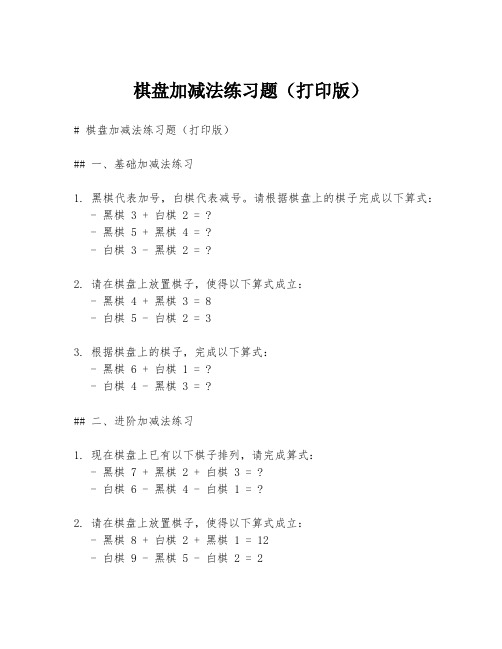 棋盘加减法练习题（打印版）

# 棋盘加减法练习题（打印版）

## 一、基础加减法练习

1. 黑棋代表加号，白棋代表减号。请根据棋盘上的棋子完成以下算式：
- 黑棋 3 + 白棋 2 = ?
- 黑棋 5 + 黑棋 4 = ?
- 白棋 3 - 黑棋 2 = ?

2. 请在棋盘上放置棋子，使得以下算式成立：
- 黑棋 4 + 黑棋 3 = 8
- 白棋 5 - 白棋 2 = 3

3. 根据棋盘上的棋子，完成以下算式：
- 黑棋 6 + 白棋 1 = ?
- 白棋 4 - 黑棋 3 = ?

## 二、进阶加减法练习

1. 现在棋盘上已有以下棋子排列，请完成算式：
- 黑棋 7 + 黑棋 2 + 白棋 3 = ?
- 白棋 6 - 黑棋 4 - 白棋 1 = ?

2. 请在棋盘上放置棋子，使得以下算式成立：
- 黑棋 8 + 白棋 2 + 黑棋 1 = 12
- 白棋 9 - 黑棋 5 - 白棋 2 = 2